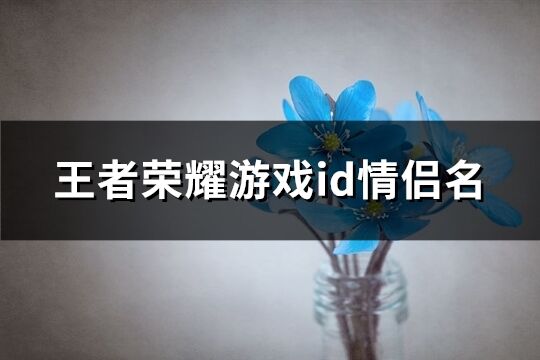 王者荣耀游戏id情侣名